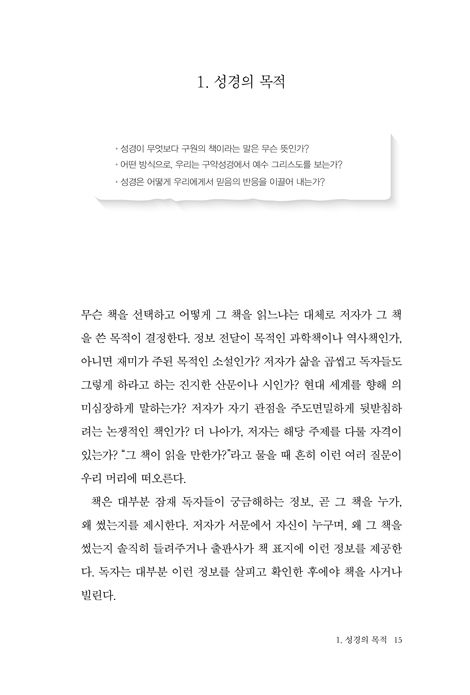 1. 성경의 목적

· 성경이 무엇보다 구원의 책이라는 말은 무슨 뜻인가?
· 어떤 방식으로, 우리는 구약성경에서 예수 그리스도를 보는가?
· 성경은 어떻게 우리에게서 믿음의 반응을 이끌어 내는가?

무슨 책을 선택하고 어떻게 그 책을 읽느냐는 대체로 저자가 그 책을 쓴 목적이 결정한다. 정보 전달이 목적인 과학책이나 역사책인가, 아니면 재미가 주된 목적인 소설인가? 저자가 삶을 곱씹고 독자들도 그렇게 하라고 하는 진지한 산문이나 시인가? 현대 세계를 향해 의미심장하게 말하는가? 저자가 자기 관점을 주도면밀하게 뒷받침하려는 논쟁적인 책인가? 더 나아가, 저자는 해당 주제를 다룰 자격이 있는가? "그 책이 읽을 만한가?"라고 물을 때 흔히 이런 여러 질문이 우리 머리에 떠오른다.

책은 대부분 잠재 독자들이 궁금해하는 정보, 곧 그 책을 누가, 왜 썼는지를 제시한다. 저자가 서문에서 자신이 누구며, 왜 그 책을 썼는지 솔직히 들려주거나 출판사가 책 표지에 이런 정보를 제공한다. 독자는 대부분 이런 정보를 살피고 확인한 후에야 책을 사거나 빌린다.

1. 성경의 목적 15